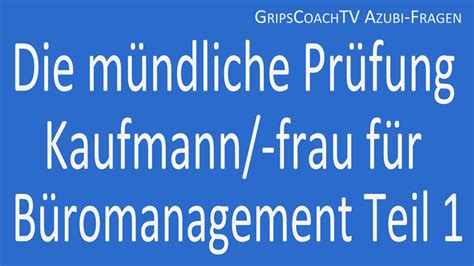 GripsCoachTV Azubi-Fragen

Die mündliche Prüfung Kaufmann/-frau für Büromanagement Teil 1